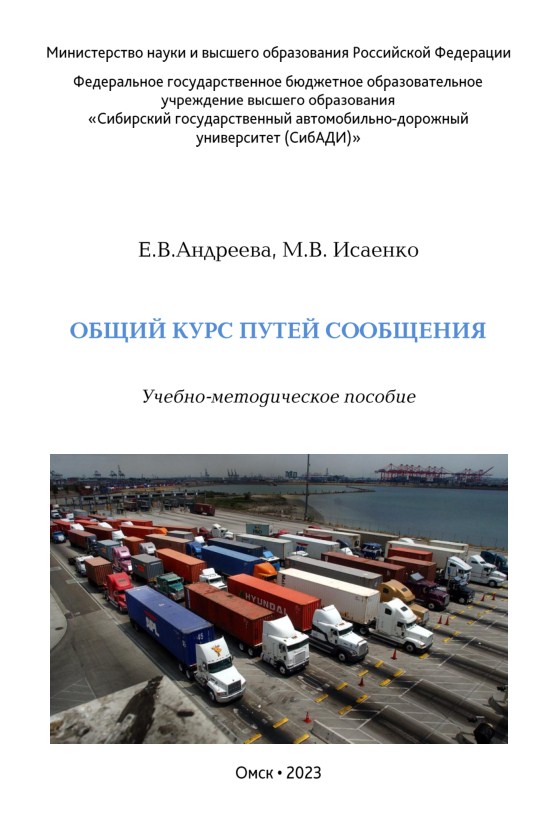 Министерство науки и высшего образования Российской Федерации

Федеральное государственное бюджетное образовательное учреждение высшего образования «Сибирский государственный автомобильно-дорожный университет (СибАДИ)»

Е.В.Андреева, М.В. Исаенко

ОБЩИЙ КУРС ПУТЕЙ СООБЩЕНИЯ

Учебно-методическое пособие

Омск • 2023